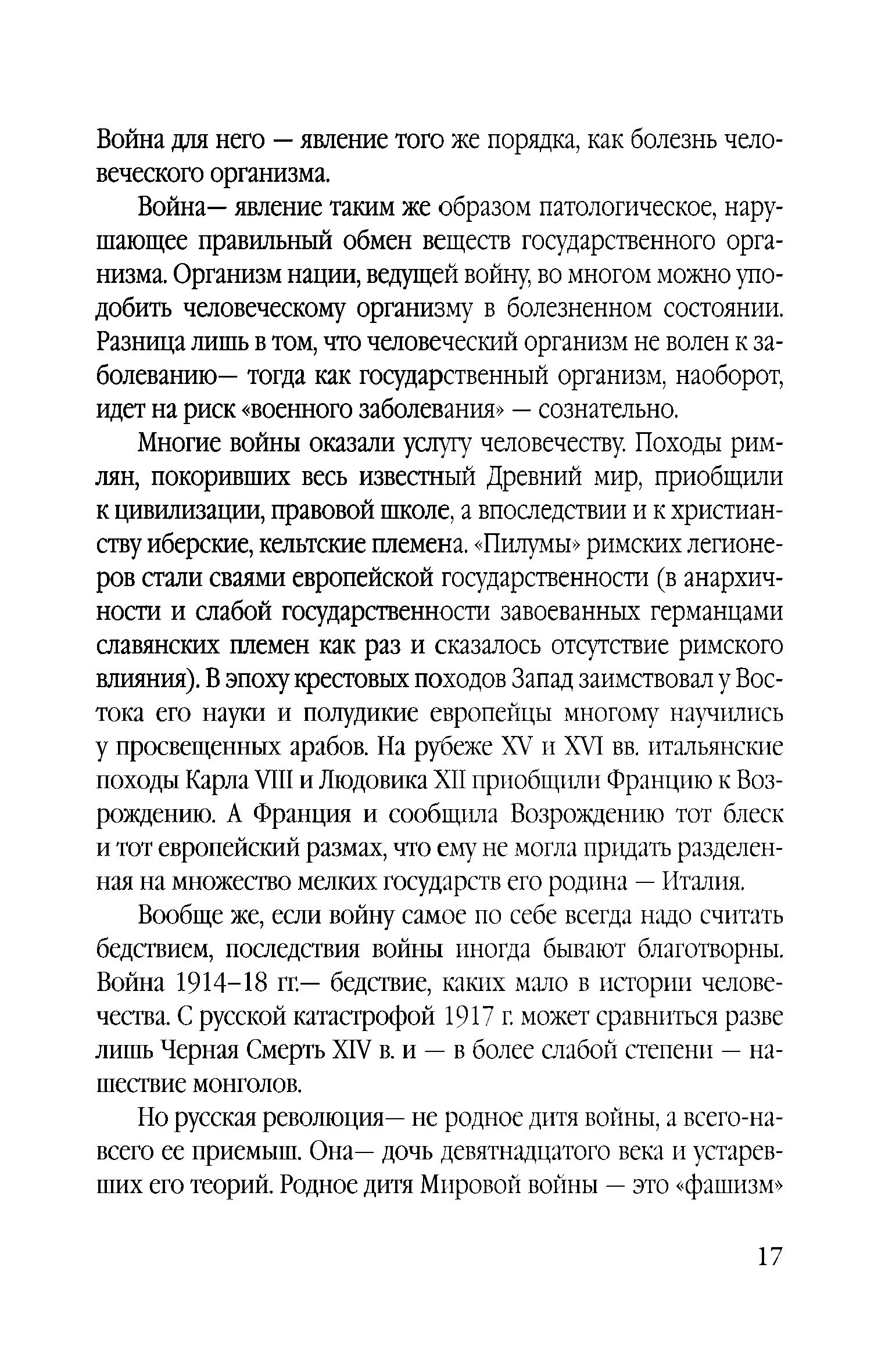 Война для него — явление того же порядка, как болезнь человеческого организма.

Война— явление таким же образом патологическое, нарушающее правильный обмен веществ государственного организма. Организм нации, ведущей войну, во многом можно уподобить человеческому организму в болезненном состоянии. Разница лишь в том, что человеческий организм не волен к заболеванию— тогда как государственный организм, наоборот, идет на риск «военного заболевания» — сознательно.

Многие войны оказали услугу человечеству. Походы римлян, покоривших весь известный Древний мир, приобщили к цивилизации, правовой школе, а впоследствии и к христианству иберские, кельтские племена. «Пилумы» римских легионеров стали сваями европейской государственности (в анархичности и слабой государственности завоеванных германцами славянских племен как раз и сказалось отсутствие римского влияния). В эпоху крестовых походов Запад заимствовал у Востока его науки и полудикие европейцы многому научились у просвещенных арабов. На рубеже XV и XVI вв. итальянские походы Карла VIII и Людовика XII приобщили Францию к Возрождению. А Франция и сообщила Возрождению тот блеск и тот европейский размах, что ему не могла придать разделенная на множество мелких государств его родина — Италия.

Вообще же, если войну самое по себе всегда надо считать бедствием, последствия войны иногда бывают благотворны. Война 1914–18 гг.— бедствие, каких мало в истории человечества. С русской катастрофой 1917 г. может сравниться разве лишь Черная Смерть XIV в. и — в более слабой степени — нашествие монголов.

Но русская революция— не родное дитя войны, а всего-навсего ее приемыш. Она— дочь девятнадцатого века и устаревших его теорий. Родное дитя Мировой войны — это «фашизм»

17